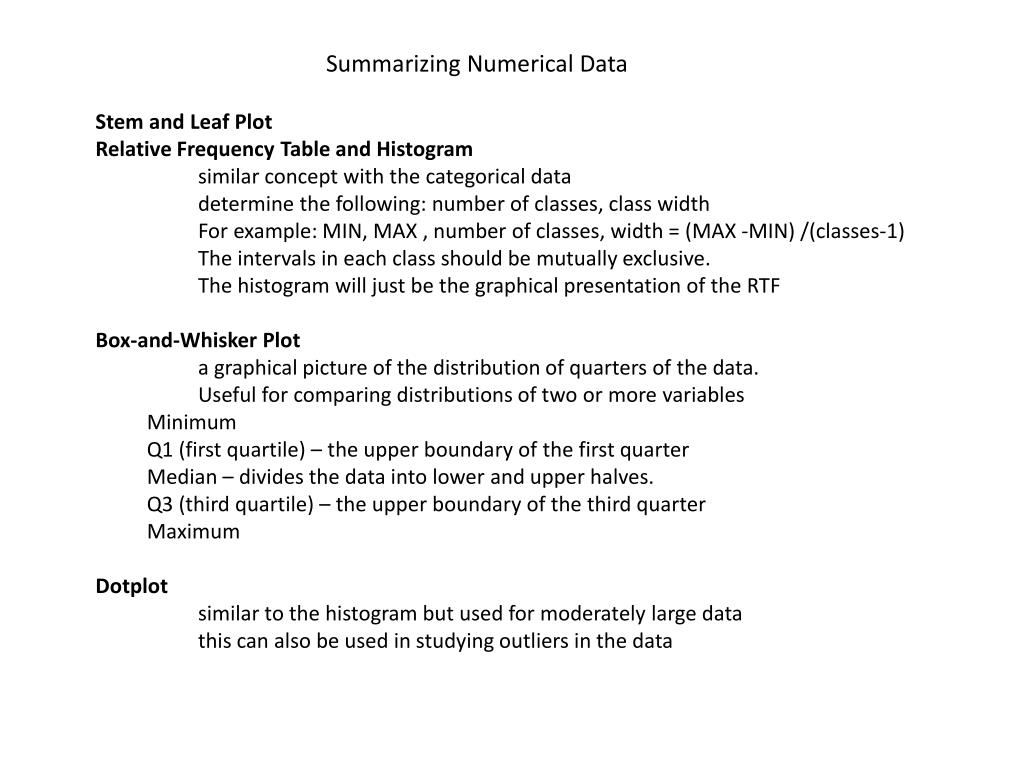 Summarizing Numerical Data

Stem and Leaf Plot
Relative Frequency Table and Histogram
similar concept with the categorical data
determine the following: number of classes, class width
For example: MIN, MAX , number of classes, width = (MAX -MIN) /(classes-1)
The intervals in each class should be mutually exclusive.
The histogram will just be the graphical presentation of the RTF

Box-and-Whisker Plot
a graphical picture of the distribution of quarters of the data.
Useful for comparing distributions of two or more variables
Minimum
Q1 (first quartile) – the upper boundary of the first quarter
Median – divides the data into lower and upper halves.
Q3 (third quartile) – the upper boundary of the third quarter
Maximum

Dotplot
similar to the histogram but used for moderately large data
this can also be used in studying outliers in the data